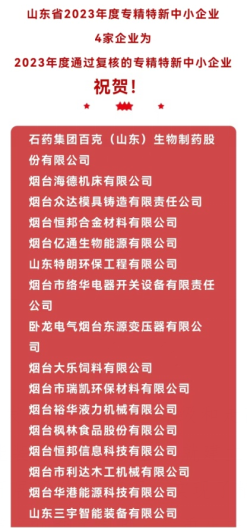 山东省2023年度专精特新中小企业
4家企业为
2023年度通过复核的专精特新中小企业
祝贺！

石药集团百克（山东）生物制药股份有限公司
烟台海德机床有限公司
烟台众达模具铸造有限责任公司
烟台恒邦合金材料有限公司
烟台亿通生物能源有限公司
山东特朗环保工程有限公司
烟台市络华电器开关设备有限责任公司
卧龙电气烟台东源变压器有限公司
烟台大乐饲料有限公司
烟台市瑞凯环保材料有限公司
烟台裕华液力机械有限公司
烟台枫林食品股份有限公司
烟台恒邦信息科技有限公司
烟台市利达木工机械有限公司
烟台华港能源科技有限公司
山东三宇智能装备有限公司